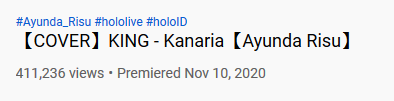 #Ayunda_Risu #hololive #holoID
【COVER】KING - Kanaria【Ayunda Risu】
411,236 views • Premiered Nov 10, 2020